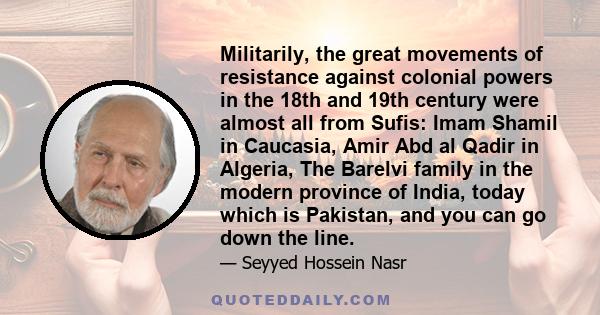 Militarily, the great movements of resistance against colonial powers in the 18th and 19th century were almost all from Sufis: Imam Shamil in Caucasia, Amir Abd al Qadir in Algeria, The Barelvi family in the modern province of India, today which is Pakistan, and you can go down the line.

— Seyyed Hossein Nasr

QUOTEDDAILY.COM